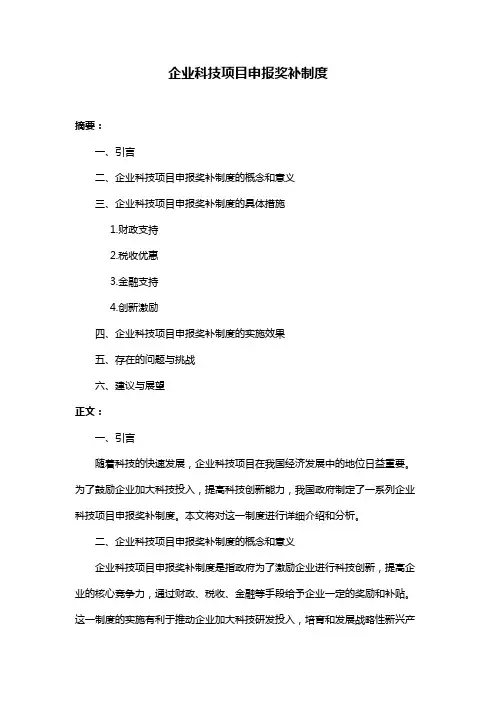 企业科技项目申报奖补制度

摘要：

一、引言

二、企业科技项目申报奖补制度的概念和意义

三、企业科技项目申报奖补制度的具体措施

1.财政支持

2.税收优惠

3.金融支持

4.创新激励

四、企业科技项目申报奖补制度的实施效果

五、存在的问题与挑战

六、建议与展望

正文：

一、引言

随着科技的快速发展，企业科技项目在我国经济发展中的地位日益重要。为了鼓励企业加大科技投入，提高科技创新能力，我国政府制定了一系列企业科技项目申报奖补制度。本文将对这一制度进行详细介绍和分析。

二、企业科技项目申报奖补制度的概念和意义

企业科技项目申报奖补制度是指政府为了激励企业进行科技创新，提高企业的核心竞争力，通过财政、税收、金融等手段给予企业一定的奖励和补贴。这一制度的实施有利于推动企业加大科技研发投入，培育和发展战略性新兴产